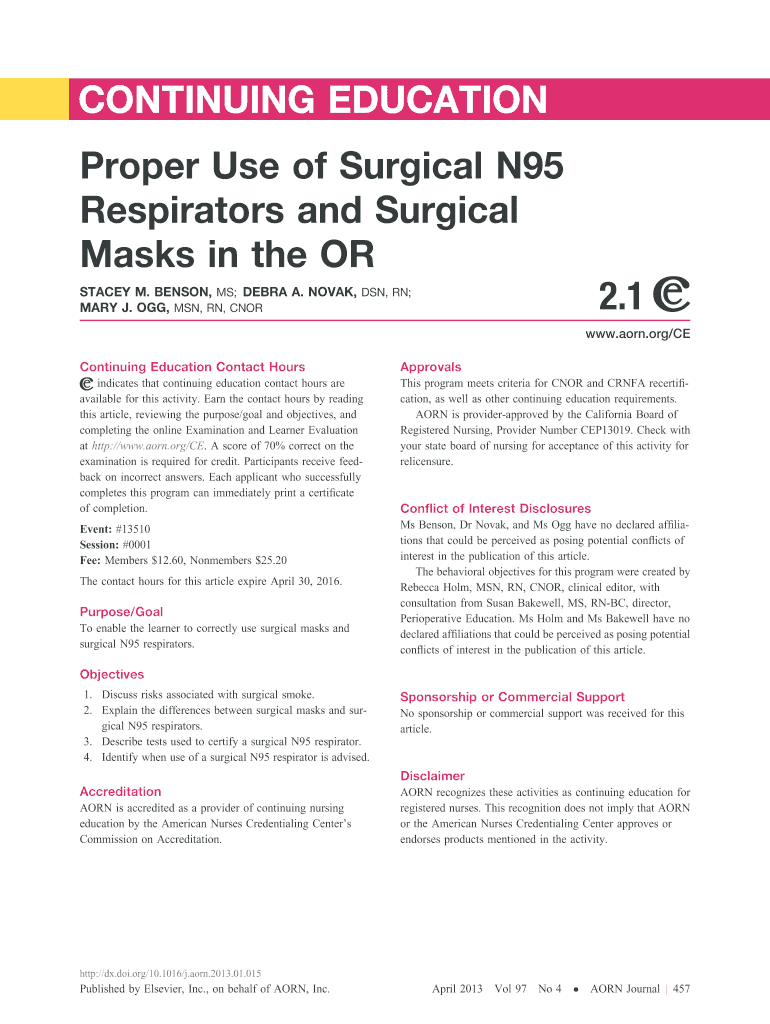 CONTINUING EDUCATION

Proper Use of Surgical N95 Respirators and Surgical Masks in the OR

STACEY M. BENSON, MS; DEBRA A. NOVAK, DSN, RN; MARY J. OGG, MSN, RN, CNOR

2.1

www.aorn.org/CE

Continuing Education Contact Hours

indicates that continuing education contact hours are available for this activity. Earn the contact hours by reading this article, reviewing the purpose/goal and objectives, and completing the online Examination and Learner Evaluation at http://www.aorn.org/CE. A score of 70% correct on the examination is required for credit. Participants receive feedback on incorrect answers. Each applicant who successfully completes this program can immediately print a certificate of completion.

Event: #13510
Session: #0001
Fee: Members $12.60, Nonmembers $25.20

The contact hours for this article expire April 30, 2016.

Purpose/Goal

To enable the learner to correctly use surgical masks and surgical N95 respirators.

Objectives

1. Discuss risks associated with surgical smoke.
2. Explain the differences between surgical masks and surgical N95 respirators.
3. Describe tests used to certify a surgical N95 respirator.
4. Identify when use of a surgical N95 respirator is advised.

Accreditation

AORN is accredited as a provider of continuing nursing education by the American Nurses Credentialing Center's Commission on Accreditation.

Approvals

This program meets criteria for CNOR and CRNFA recertification, as well as other continuing education requirements.

AORN is provider-approved by the California Board of Registered Nursing, Provider Number CEP13019. Check with your state board of nursing for acceptance of this activity for relicensure.

Conflict of Interest Disclosures

Ms Benson, Dr Novak, and Ms Ogg have no declared affiliations that could be perceived as posing potential conflicts of interest in the publication of this article.

The behavioral objectives for this program were created by Rebecca Holm, MSN, RN, CNOR, clinical editor, with consultation from Susan Bakewell, MS, RN-BC, director, Perioperative Education. Ms Holm and Ms Bakewell have no declared affiliations that could be perceived as posing potential conflicts of interest in the publication of this article.

Sponsorship or Commercial Support

No sponsorship or commercial support was received for this article.

Disclaimer

AORN recognizes these activities as continuing education for registered nurses. This recognition does not imply that AORN or the American Nurses Credentialing Center approves or endorses products mentioned in the activity.

http://dx.doi.org/10.1016/j.aorn.2013.01.015
Published by Elsevier, Inc., on behalf of AORN, Inc.

April 2013 Vol 97 No 4 • AORN Journal | 457